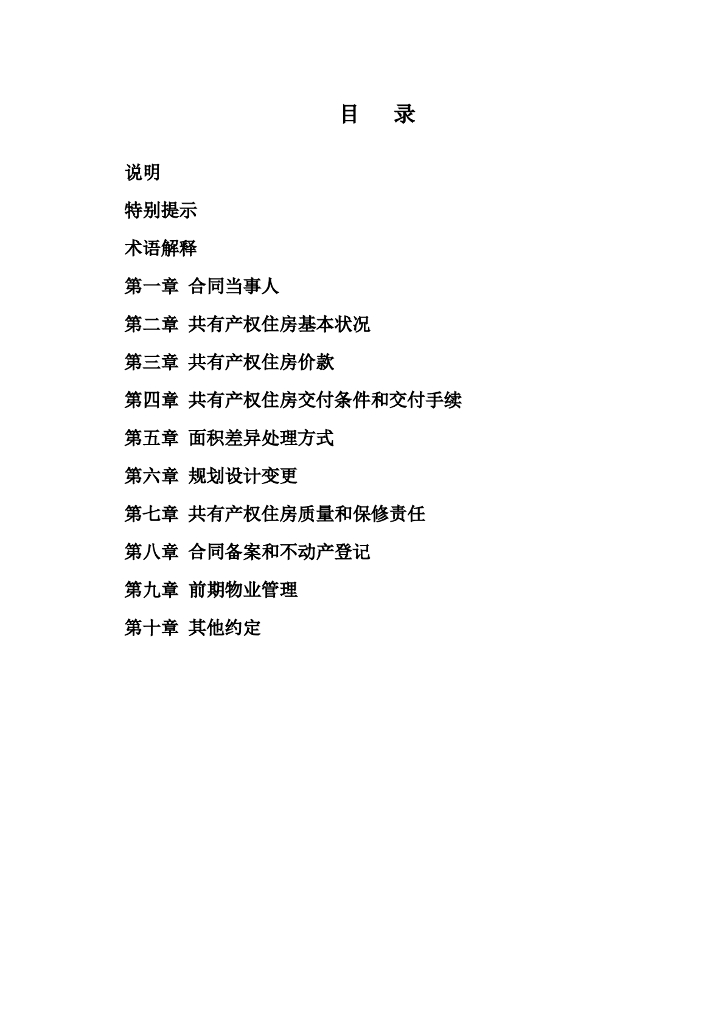 目 录

说明

特别提示

术语解释

第一章 合同当事人

第二章 共有产权住房基本状况

第三章 共有产权住房价款

第四章 共有产权住房交付条件和交付手续

第五章 面积差异处理方式

第六章 规划设计变更

第七章 共有产权住房质量和保修责任

第八章 合同备案和不动产登记

第九章 前期物业管理

第十章 其他约定